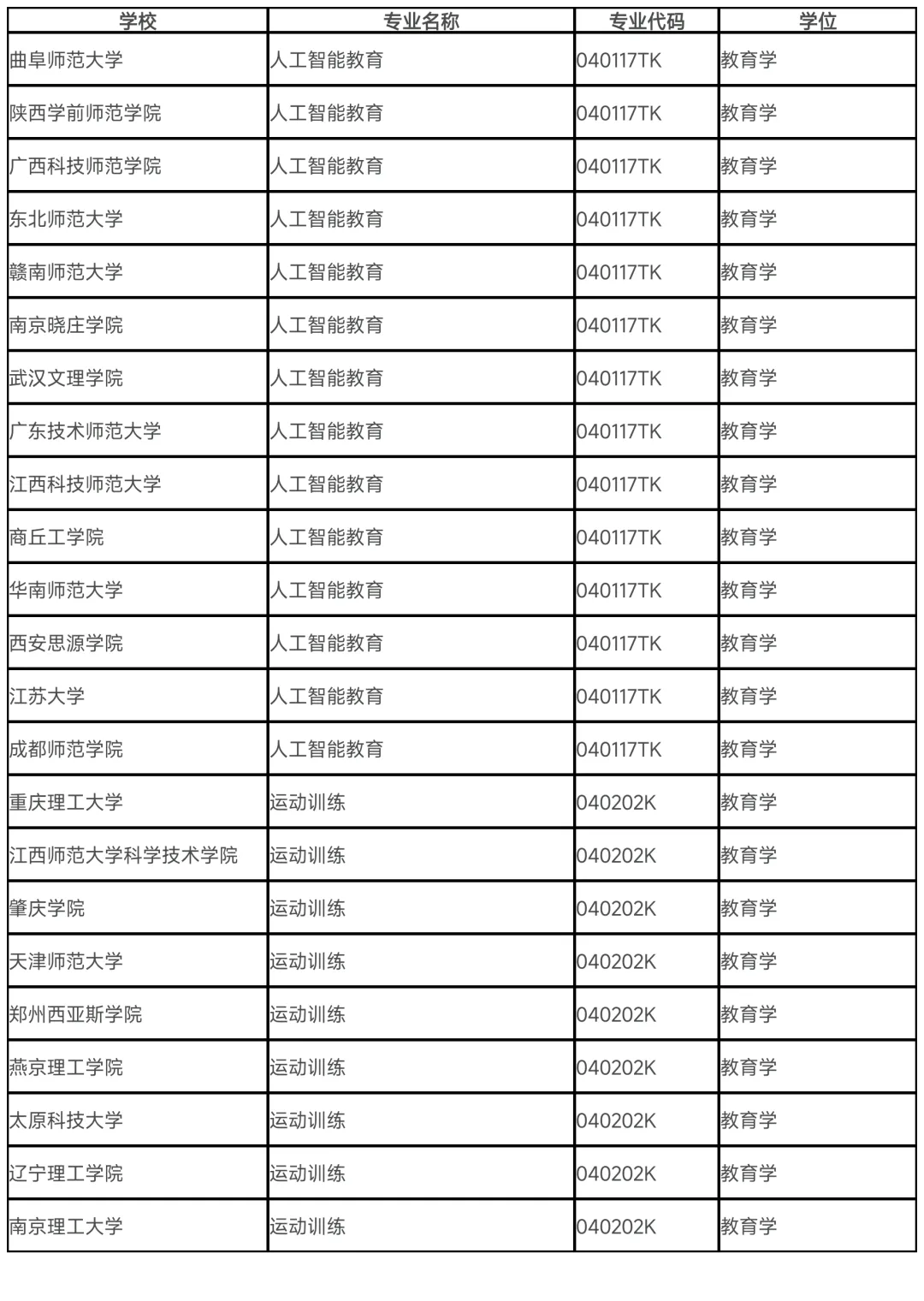 | 学校 | 专业名称 | 专业代码 | 学位 |
|---|---|---|---|
| 曲阜师范大学 | 人工智能教育 | 040117TK | 教育学 |
| 陕西学前师范学院 | 人工智能教育 | 040117TK | 教育学 |
| 广西科技师范学院 | 人工智能教育 | 040117TK | 教育学 |
| 东北师范大学 | 人工智能教育 | 040117TK | 教育学 |
| 赣南师范大学 | 人工智能教育 | 040117TK | 教育学 |
| 南京晓庄学院 | 人工智能教育 | 040117TK | 教育学 |
| 武汉文理学院 | 人工智能教育 | 040117TK | 教育学 |
| 广东技术师范大学 | 人工智能教育 | 040117TK | 教育学 |
| 江西科技师范大学 | 人工智能教育 | 040117TK | 教育学 |
| 商丘工学院 | 人工智能教育 | 040117TK | 教育学 |
| 华南师范大学 | 人工智能教育 | 040117TK | 教育学 |
| 西安思源学院 | 人工智能教育 | 040117TK | 教育学 |
| 江苏大学 | 人工智能教育 | 040117TK | 教育学 |
| 成都师范学院 | 人工智能教育 | 040117TK | 教育学 |
| 重庆理工大学 | 运动训练 | 040202K | 教育学 |
| 江西师范大学科学技术学院 | 运动训练 | 040202K | 教育学 |
| 肇庆学院 | 运动训练 | 040202K | 教育学 |
| 天津师范大学 | 运动训练 | 040202K | 教育学 |
| 郑州西亚斯学院 | 运动训练 | 040202K | 教育学 |
| 燕京理工学院 | 运动训练 | 040202K | 教育学 |
| 太原科技大学 | 运动训练 | 040202K | 教育学 |
| 辽宁理工学院 | 运动训练 | 040202K | 教育学 |
| 南京理工大学 | 运动训练 | 040202K | 教育学 |